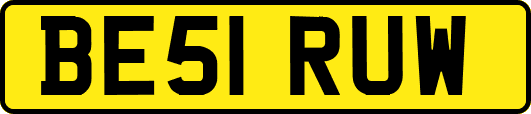 BE51 RUW